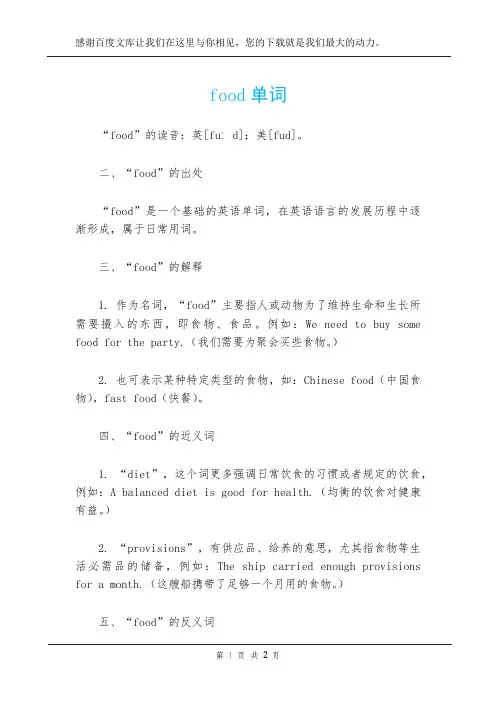 感谢百度文库让我们在这里与你相见，您的下载就是我们最大的动力。

food 单词

“food”的读音：英[fuː d]；美[fud]。

二、“food”的出处

“food”是一个基础的英语单词，在英语语言的发展历程中逐渐形成，属于日常用词。

三、“food”的解释

1. 作为名词，“food”主要指人或动物为了维持生命和生长所需要摄入的东西，即食物、食品。例如：We need to buy some food for the party.（我们需要为聚会买些食物。）

2. 也可表示某种特定类型的食物，如：Chinese food（中国食物），fast food（快餐）。

四、“food”的近义词

1. “diet”，这个词更多强调日常饮食的习惯或者规定的饮食，例如：A balanced diet is good for health.（均衡的饮食对健康有益。）

2. “provisions”，有供应品、给养的意思，尤其指食物等生活必需品的储备，例如：The ship carried enough provisions for a month.（这艘船携带了足够一个月用的食物。）

五、“food”的反义词

第 1 页 共 2 页